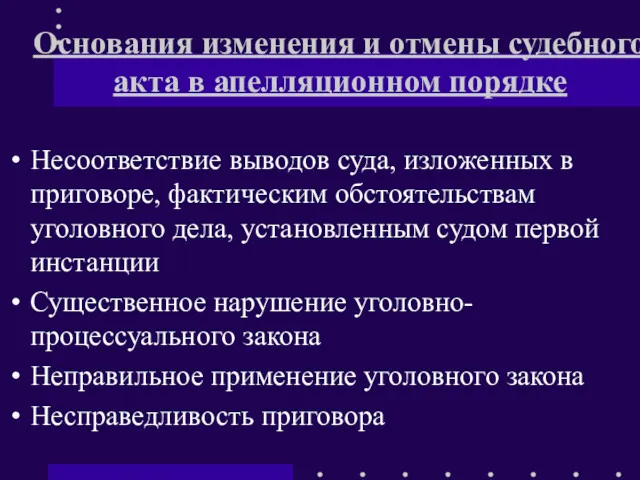 Основания изменения и отмены судебного акта в апелляционном порядке

• Несоответствие выводов суда, изложенных в приговоре, фактическим обстоятельствам уголовного дела, установленным судом первой инстанции
• Существенное нарушение уголовно-процессуального закона
• Неправильное применение уголовного закона
• Несправедливость приговора